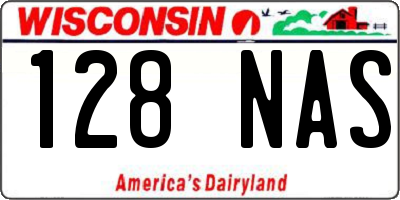 WISCONSIN

128 NAS

America's Dairyland